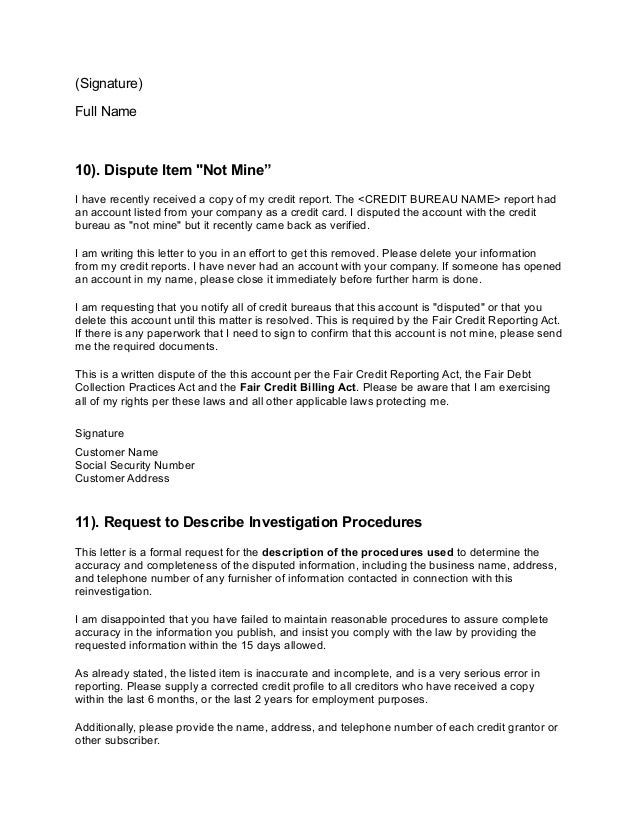 (Signature)

Full Name

10). Dispute Item "Not Mine”

I have recently received a copy of my credit report. The <CREDIT BUREAU NAME> report had an account listed from your company as a credit card. I disputed the account with the credit bureau as "not mine" but it recently came back as verified.

I am writing this letter to you in an effort to get this removed. Please delete your information from my credit reports. I have never had an account with your company. If someone has opened an account in my name, please close it immediately before further harm is done.

I am requesting that you notify all of credit bureaus that this account is "disputed" or that you delete this account until this matter is resolved. This is required by the Fair Credit Reporting Act. If there is any paperwork that I need to sign to confirm that this account is not mine, please send me the required documents.

This is a written dispute of the this account per the Fair Credit Reporting Act, the Fair Debt Collection Practices Act and the Fair Credit Billing Act. Please be aware that I am exercising all of my rights per these laws and all other applicable laws protecting me.

Signature

Customer Name
Social Security Number
Customer Address

11). Request to Describe Investigation Procedures

This letter is a formal request for the description of the procedures used to determine the accuracy and completeness of the disputed information, including the business name, address, and telephone number of any furnisher of information contacted in connection with this reinvestigation.

I am disappointed that you have failed to maintain reasonable procedures to assure complete accuracy in the information you publish, and insist you comply with the law by providing the requested information within the 15 days allowed.

As already stated, the listed item is inaccurate and incomplete, and is a very serious error in reporting. Please supply a corrected credit profile to all creditors who have received a copy within the last 6 months, or the last 2 years for employment purposes.

Additionally, please provide the name, address, and telephone number of each credit grantor or other subscriber.